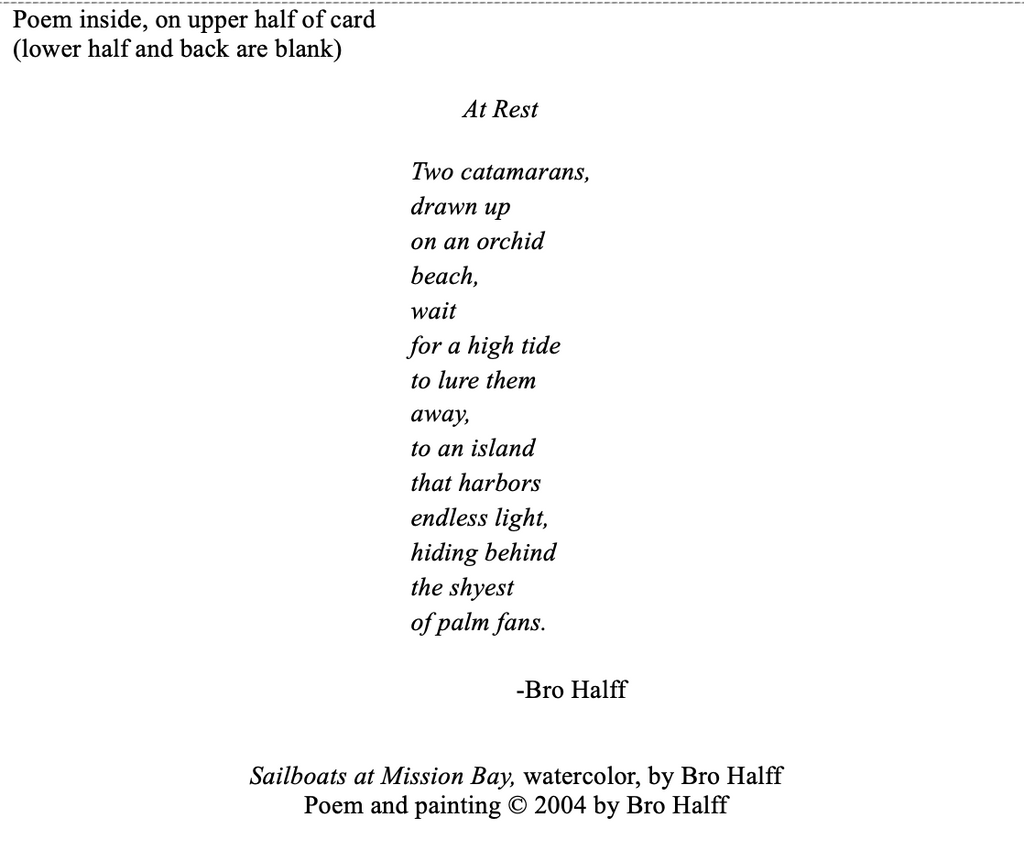 Poem inside, on upper half of card
(lower half and back are blank)

At Rest

Two catamarans,
drawn up
on an orchid
beach,
wait
for a high tide
to lure them
away,
to an island
that harbors
endless light,
hiding behind
the shyest
of palm fans.

-Bro Halff

Sailboats at Mission Bay, watercolor, by Bro Halff
Poem and painting © 2004 by Bro Halff